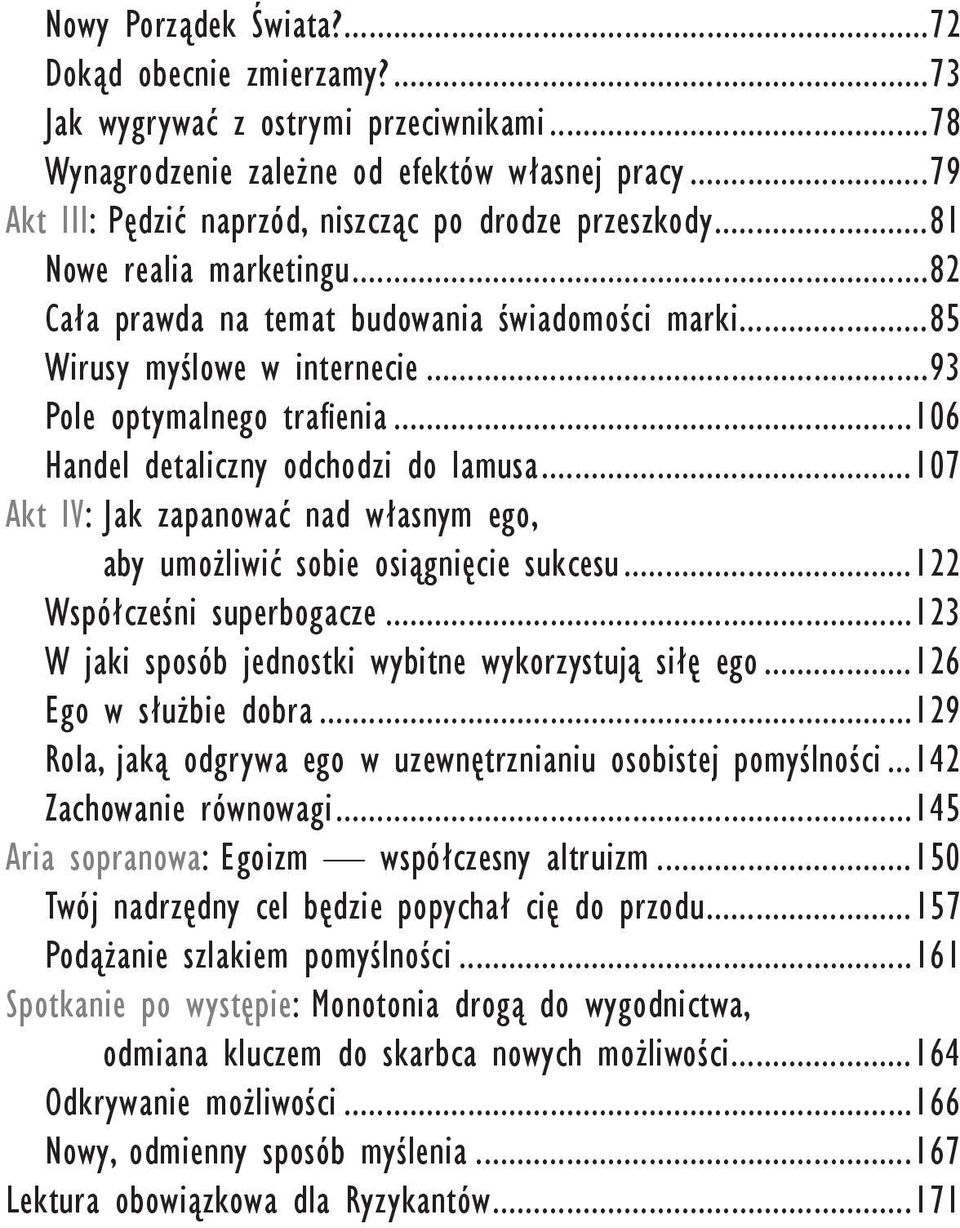 Nowy Porządek Świata?...72
Dokąd obecnie zmierzamy?...73
Jak wygrywać z ostrymi przeciwnikami...78
Wynagrodzenie zależne od efektów własnej pracy...79
Akt III: Pędzić naprzód, niszcząc po drodze przeszkody...81
Nowe realia marketingu...82
Cała prawda na temat budowania świadomości marki...85
Wirusy myślowe w internecie...93
Pole optymalnego trafienia...106
Handel detaliczny odchodzi do lamusa...107
Akt IV: Jak zapanować nad własnym ego, aby umożliwić sobie osiągnięcie sukcesu...122
Współcześni superbogacze...123
W jaki sposób jednostki wybitne wykorzystują siłę ego...126
Ego w służbie dobra...129
Rola, jaką odgrywa ego w uzewnętrznianiu osobistej pomyślności...142
Zachowanie równowagi...145
Aria sopranowa: Egoizm — współczesny altruizm...150
Twój nadrzędny cel będzie popychał cię do przodu...157
Podążanie szlakiem pomyślności...161
Spotkanie po występie: Monotonia drogą do wygodnictwa, odmiana kluczem do skarbca nowych możliwości...164
Odkrywanie możliwości...166
Nowy, odmienny sposób myślenia...167
Lektura obowiązkowa dla Ryzykantów...171